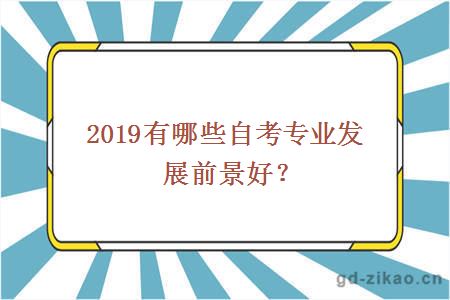 2019有哪些自考专业发展前景好？

gd-zikao.cn